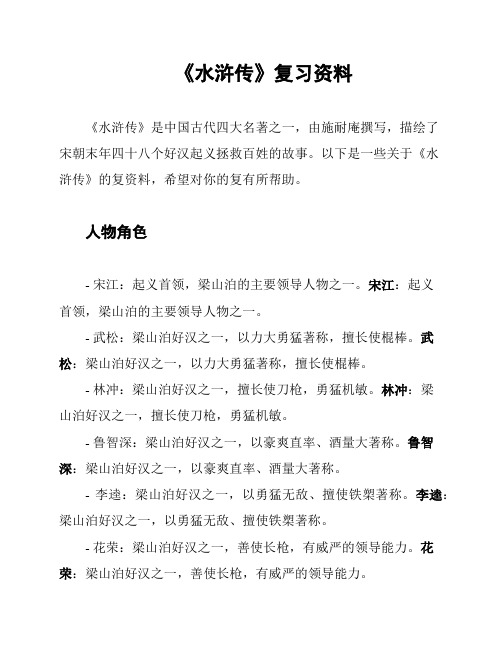 《水浒传》复习资料

《水浒传》是中国古代四大名著之一，由施耐庵撰写，描绘了宋朝末年四十八个好汉起义拯救百姓的故事。以下是一些关于《水浒传》的复资料，希望对你的复有所帮助。

人物角色

- 宋江：起义首领，梁山泊的主要领导人物之一。宋江：起义首领，梁山泊的主要领导人物之一。

- 武松：梁山泊好汉之一，以力大勇猛著称，擅长使棍棒。武松：梁山泊好汉之一，以力大勇猛著称，擅长使棍棒。

- 林冲：梁山泊好汉之一，擅长使刀枪，勇猛机敏。林冲：梁山泊好汉之一，擅长使刀枪，勇猛机敏。

- 鲁智深：梁山泊好汉之一，以豪爽直率、酒量大著称。鲁智深：梁山泊好汉之一，以豪爽直率、酒量大著称。

- 李逵：梁山泊好汉之一，以勇猛无敌、擅使铁槊著称。李逵：梁山泊好汉之一，以勇猛无敌、擅使铁槊著称。

- 花荣：梁山泊好汉之一，善使长枪，有威严的领导能力。花荣：梁山泊好汉之一，善使长枪，有威严的领导能力。